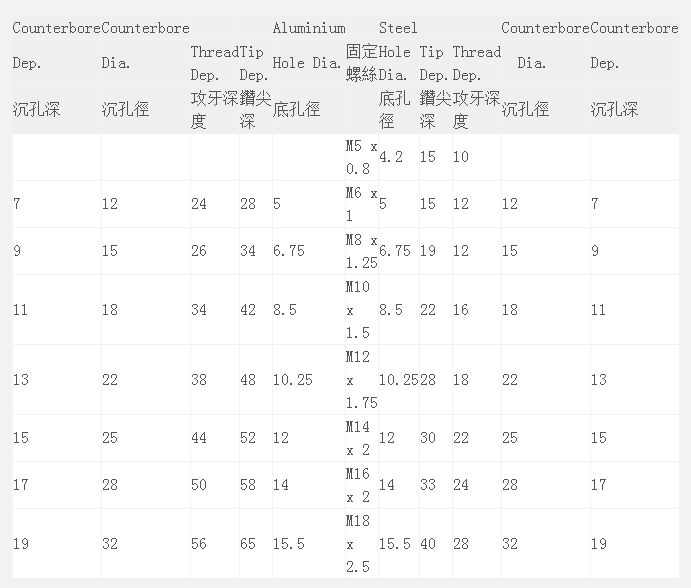 | Counterbore | Counterbore | | | Aluminium | | Steel | | | Counterbore | Counterbore |
|---|---|---|---|---|---|---|---|---|---|---|
| Dep. | Dia. | Thread Dep. | Tip Dep. | Hole Dia. | 固定螺絲 | Hole Dia. | Tip Dep. | Thread Dep. | Dia. | Dep. |
| 沉孔深 | 沉孔徑 | 攻牙深度 | 鑽尖深 | 底孔徑 | | 底孔徑 | 鑽尖深 | 攻牙深度 | 沉孔徑 | 沉孔深 |
| | | | | | M5 x 0.8 | 4.2 | 15 | 10 | | |
| 7 | 12 | 24 | 28 | 5 | M6 x 1 | 5 | 15 | 12 | 12 | 7 |
| 9 | 15 | 26 | 34 | 6.75 | M8 x 1.25 | 6.75 | 19 | 12 | 15 | 9 |
| 11 | 18 | 34 | 42 | 8.5 | M10 x 1.5 | 8.5 | 22 | 16 | 18 | 11 |
| 13 | 22 | 38 | 48 | 10.25 | M12 x 1.75 | 10.25 | 28 | 18 | 22 | 13 |
| 15 | 25 | 44 | 52 | 12 | M14 x 2 | 12 | 30 | 22 | 25 | 15 |
| 17 | 28 | 50 | 58 | 14 | M16 x 2 | 14 | 33 | 24 | 28 | 17 |
| 19 | 32 | 56 | 65 | 15.5 | M18 x 2.5 | 15.5 | 40 | 28 | 32 | 19 |